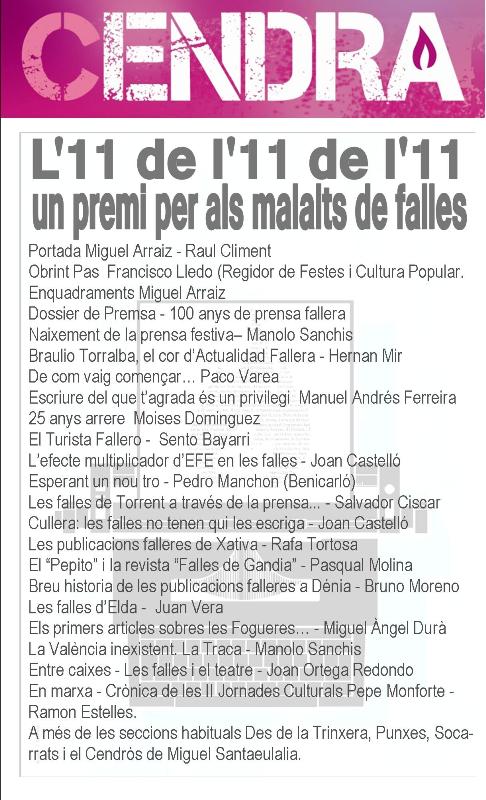 CENDRA

L'11 de l'11 de l'11
un premi per als malalts de falles

Portada Miguel Arraiz - Raul Climent
Obrint Pas Francisco Lledo (Regidor de Festes i Cultura Popular.
Enquadraments Miguel Arraiz
Dossier de Premsa - 100 anys de prensa fallera
Naixement de la prensa festiva– Manolo Sanchis
Braulio Torralba, el cor d'Actualidad Fallera - Hernan Mir
De com vaig començar... Paco Varea
Escriure del que t'agrada és un privilegi Manuel Andrés Ferreira
25 anys arrere Moises Dominguez
El Turista Fallero - Sento Bayarri
L'efecte multiplicador d'EFE en les falles - Joan Castelló
Esperant un nou tro - Pedro Manchon (Benicarló)
Les falles de Torrent a través de la prensa... - Salvador Ciscar
Cullera: les falles no tenen qui les escriga - Joan Castelló
Les publicacions falleres de Xativa - Rafa Tortosa
El "Pepito" i la revista "Falles de Gandia" - Pasqual Molina
Breu historia de les publicacions falleres a Dénia - Bruno Moreno
Les falles d'Elda - Juan Vera
Els primers articles sobres les Fogueres... - Miguel Àngel Durà
La València inexistent. La Traca - Manolo Sanchis
Entre caixes - Les falles i el teatre - Joan Ortega Redondo
En marxa - Crònica de les II Jornades Culturals Pepe Monforte - Ramon Estelles.
A més de les seccions habituals Des de la Trinxera, Punxes, Socarrats i el Cendròs de Miguel Santaeulalia.